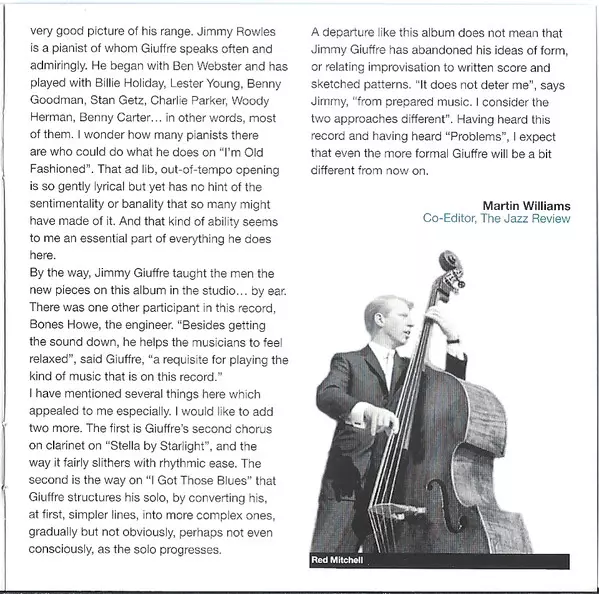 very good picture of his range. Jimmy Rowles is a pianist of whom Giuffre speaks often and admiringly. He began with Ben Webster and has played with Billie Holiday, Lester Young, Benny Goodman, Stan Getz, Charlie Parker, Woody Herman, Benny Carter… in other words, most of them. I wonder how many pianists there are who could do what he does on "I'm Old Fashioned". That ad lib, out-of-tempo opening is so gently lyrical but yet has no hint of the sentimentality or banality that so many might have made of it. And that kind of ability seems to me an essential part of everything he does here.
By the way, Jimmy Giuffre taught the men the new pieces on this album in the studio… by ear. There was one other participant in this record, Bones Howe, the engineer. "Besides getting the sound down, he helps the musicians to feel relaxed", said Giuffre, "a requisite for playing the kind of music that is on this record."
I have mentioned several things here which appealed to me especially. I would like to add two more. The first is Giuffre's second chorus on clarinet on "Stella by Starlight", and the way it fairly slithers with rhythmic ease. The second is the way on "I Got Those Blues" that Giuffre structures his solo, by converting his, at first, simpler lines, into more complex ones, gradually but not obviously, perhaps not even consciously, as the solo progresses.

A departure like this album does not mean that Jimmy Giuffre has abandoned his ideas of form, or relating improvisation to written score and sketched patterns. "It does not deter me", says Jimmy, "from prepared music. I consider the two approaches different". Having heard this record and having heard "Problems", I expect that even the more formal Giuffre will be a bit different from now on.

Martin Williams
Co-Editor, The Jazz Review

Red Mitchell